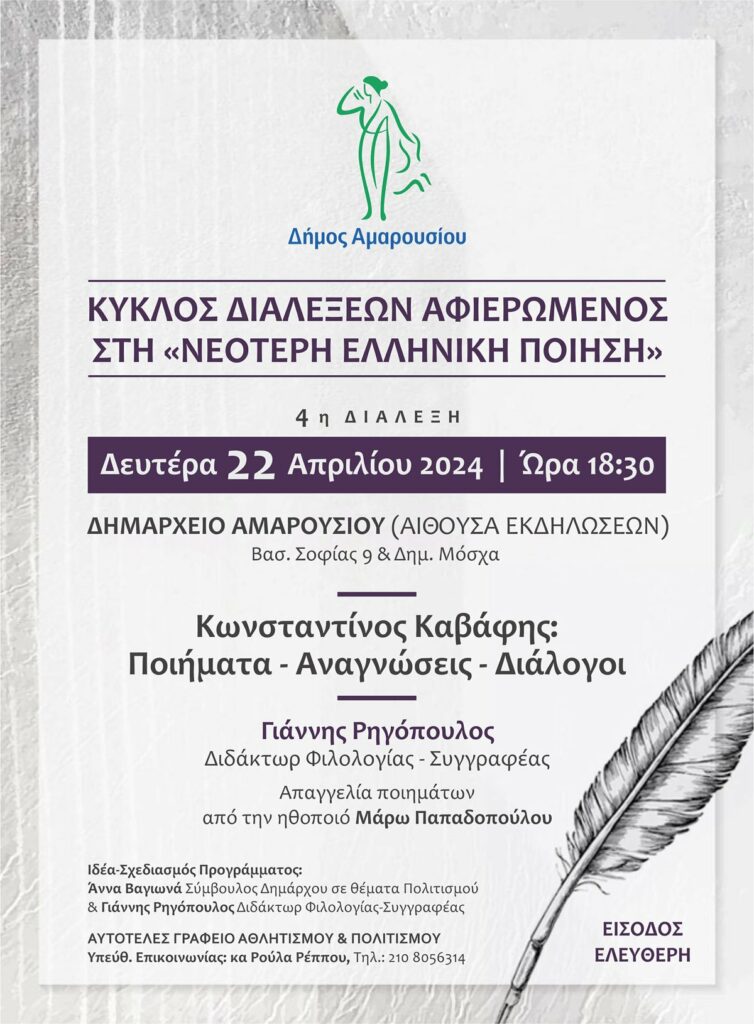 Δήμος Αμαρουσίου

ΚΥΚΛΟΣ ΔΙΑΛΕΞΕΩΝ ΑΦΙΕΡΩΜΕΝΟΣ ΣΤΗ «ΝΕΟΤΕΡΗ ΕΛΛΗΝΙΚΗ ΠΟΙΗΣΗ»

4η ΔΙΑΛΕΞΗ

Δευτέρα 22 Απριλίου 2024 | Ώρα 18:30

ΔΗΜΑΡΧΕΙΟ ΑΜΑΡΟΥΣΙΟΥ (ΑΙΘΟΥΣΑ ΕΚΔΗΛΩΣΕΩΝ)
Βασ. Σοφίας 9 & Δημ. Μόσχα

Κωνσταντίνος Καβάφης:
Ποιήματα - Αναγνώσεις - Διάλογοι

Γιάννης Ρηγόπουλος
Διδάκτωρ Φιλολογίας - Συγγραφέας

Απαγγελία ποιημάτων
από την ηθοποιό Μάρω Παπαδοπούλου

Ιδέα-Σχεδιασμός Προγράμματος:
Άννα Βαγιωνά Σύμβουλος Δημάρχου σε θέματα Πολιτισμού
& Γιάννης Ρηγόπουλος Διδάκτωρ Φιλολογίας-Συγγραφέας

ΑΥΤΟΤΕΛΕΣ ΓΡΑΦΕΙΟ ΑΘΛΗΤΙΣΜΟΥ & ΠΟΛΙΤΙΣΜΟΥ
Υπεύθ. Επικοινωνίας: κα Ρούλα Ρέππου, Τηλ.: 210 8056314

ΕΙΣΟΔΟΣ ΕΛΕΥΘΕΡΗ